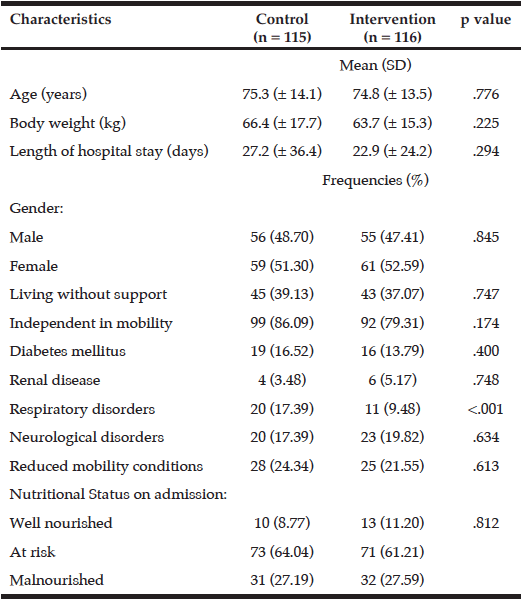 | Characteristics | Control (n = 115) | Intervention (n = 116) | p value |
|---|---|---|---|
| | Mean (SD) | | |
| Age (years) | 75.3 (± 14.1) | 74.8 (± 13.5) | .776 |
| Body weight (kg) | 66.4 (± 17.7) | 63.7 (± 15.3) | .225 |
| Length of hospital stay (days) | 27.2 (± 36.4) | 22.9 (± 24.2) | .294 |
| | Frequencies (%) | | |
| Gender: | | | |
| Male | 56 (48.70) | 55 (47.41) | .845 |
| Female | 59 (51.30) | 61 (52.59) | |
| Living without support | 45 (39.13) | 43 (37.07) | .747 |
| Independent in mobility | 99 (86.09) | 92 (79.31) | .174 |
| Diabetes mellitus | 19 (16.52) | 16 (13.79) | .400 |
| Renal disease | 4 (3.48) | 6 (5.17) | .748 |
| Respiratory disorders | 20 (17.39) | 11 (9.48) | <.001 |
| Neurological disorders | 20 (17.39) | 23 (19.82) | .634 |
| Reduced mobility conditions | 28 (24.34) | 25 (21.55) | .613 |
| Nutritional Status on admission: | | | |
| Well nourished | 10 (8.77) | 13 (11.20) | .812 |
| At risk | 73 (64.04) | 71 (61.21) | |
| Malnourished | 31 (27.19) | 32 (27.59) | |